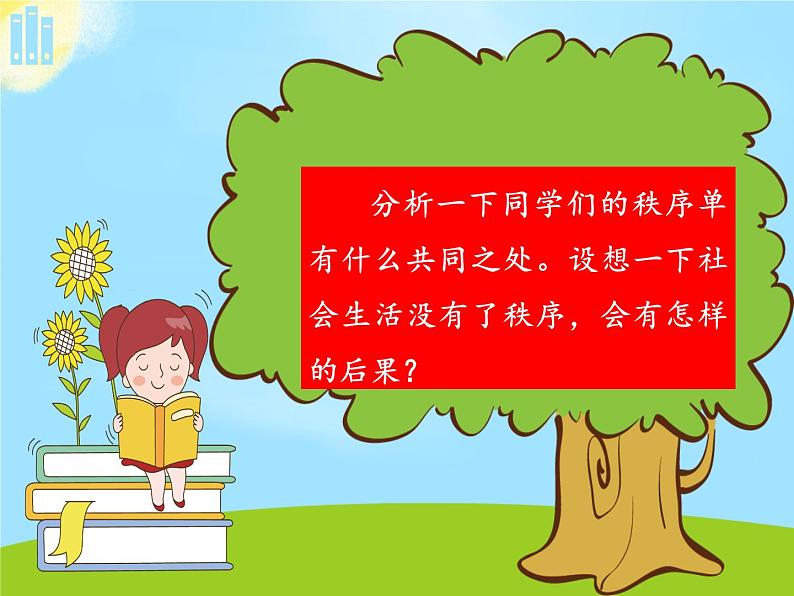 分析一下同学们的秩序单有什么共同之处。设想一下社会生活没有了秩序，会有怎样的后果？